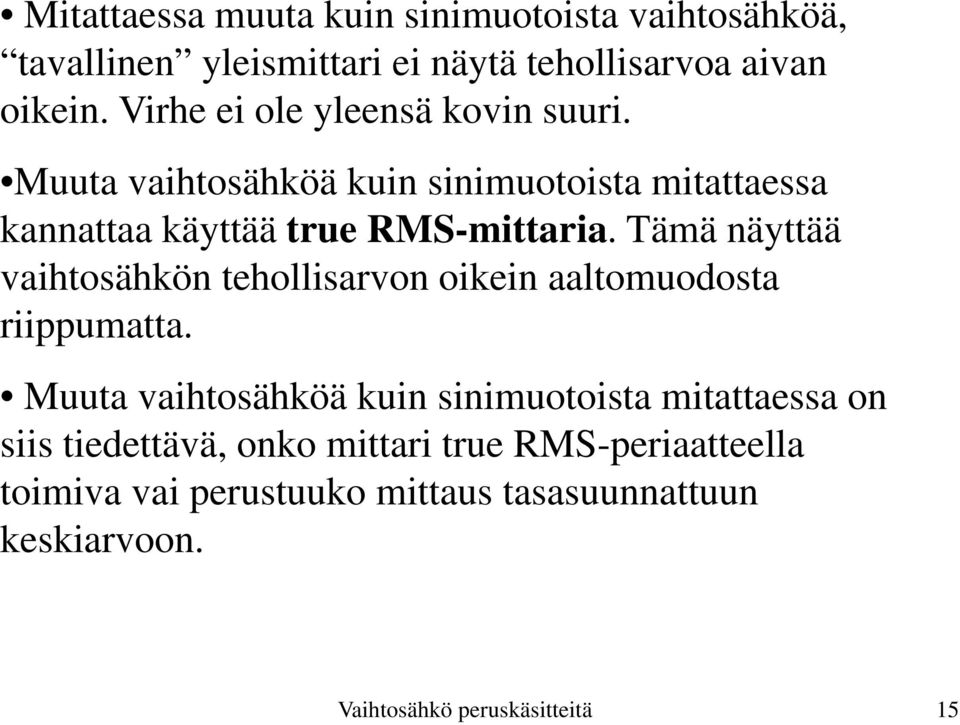 • Mitattaessa muuta kuin sinimuotoista vaihtosähköä, “tavallinen” yleismittari ei näytä tehollisarvoa aivan oikein. Virhe ei ole yleensä kovin suuri.

•Muuta vaihtosähköä kuin sinimuotoista mitattaessa kannattaa käyttää true RMS-mittaria. Tämä näyttää vaihtosähkön tehollisarvon oikein aaltomuodosta riippumatta.

• Muuta vaihtosähköä kuin sinimuotoista mitattaessa on siis tiedettävä, onko mittari true RMS-periaatteella toimiva vai perustuuko mittaus tasasuunnattuun keskiarvoon.

Vaihtosähkö peruskäsitteitä 15